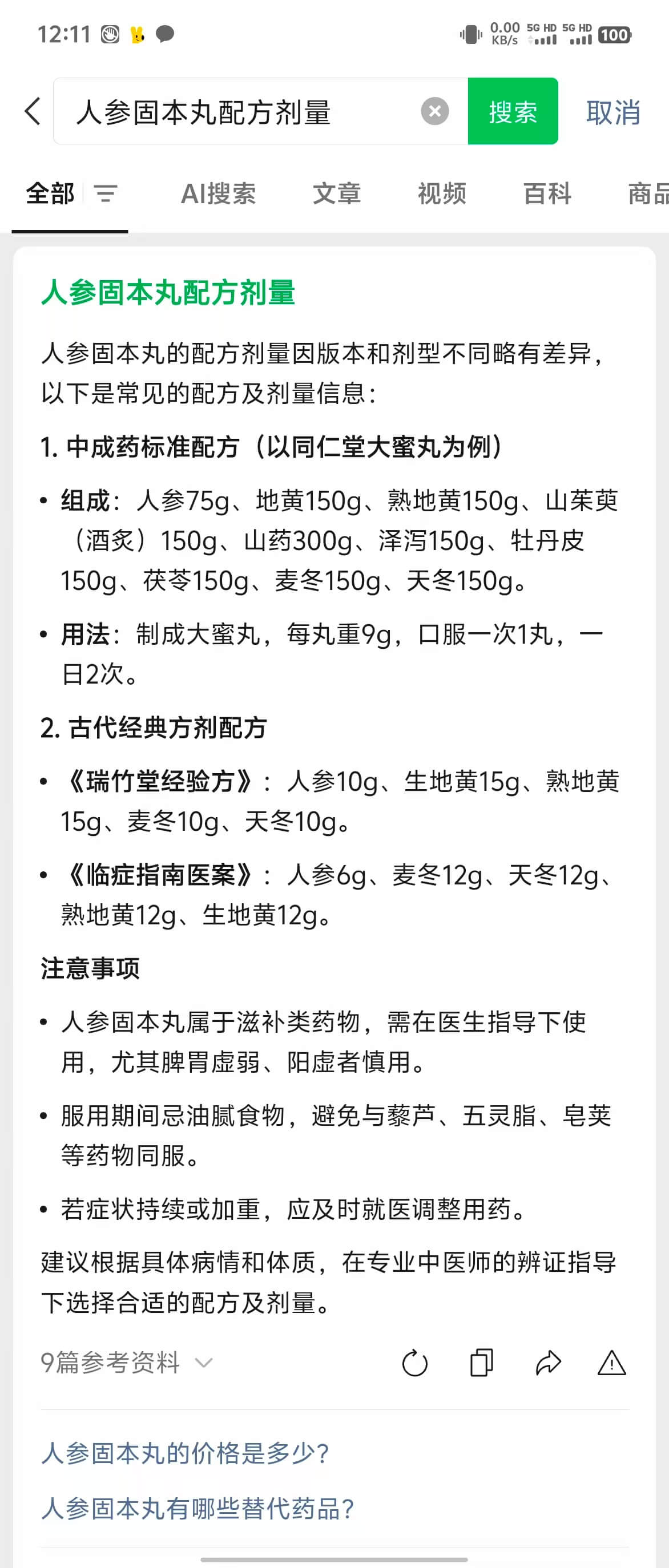 12:11 0.00 KB/s 5G HD 5G HD 100

人参固本丸配方剂量 搜索 取消

全部 AI搜索 文章 视频 百科 商品

人参固本丸配方剂量

人参固本丸的配方剂量因版本和剂型不同略有差异，以下是常见的配方及剂量信息：

1. 中成药标准配方（以同仁堂大蜜丸为例）

• 组成：人参75g、地黄150g、熟地黄150g、山茱萸（酒炙）150g、山药300g、泽泻150g、牡丹皮150g、茯苓150g、麦冬150g、天冬150g。

• 用法：制成大蜜丸，每丸重9g，口服一次1丸，一日2次。

2. 古代经典方剂配方

• 《瑞竹堂经验方》：人参10g、生地黄15g、熟地黄15g、麦冬10g、天冬10g。

• 《临症指南医案》：人参6g、麦冬12g、天冬12g、熟地黄12g、生地黄12g。

注意事项

• 人参固本丸属于滋补类药物，需在医生指导下使用，尤其脾胃虚弱、阳虚者慎用。

• 服用期间忌油腻食物，避免与藜芦、五灵脂、皂荚等药物同服。

• 若症状持续或加重，应及时就医调整用药。

建议根据具体病情和体质，在专业中医师的辨证指导下选择合适的配方及剂量。

9篇参考资料

人参固本丸的价格是多少？

人参固本丸有哪些替代药品？